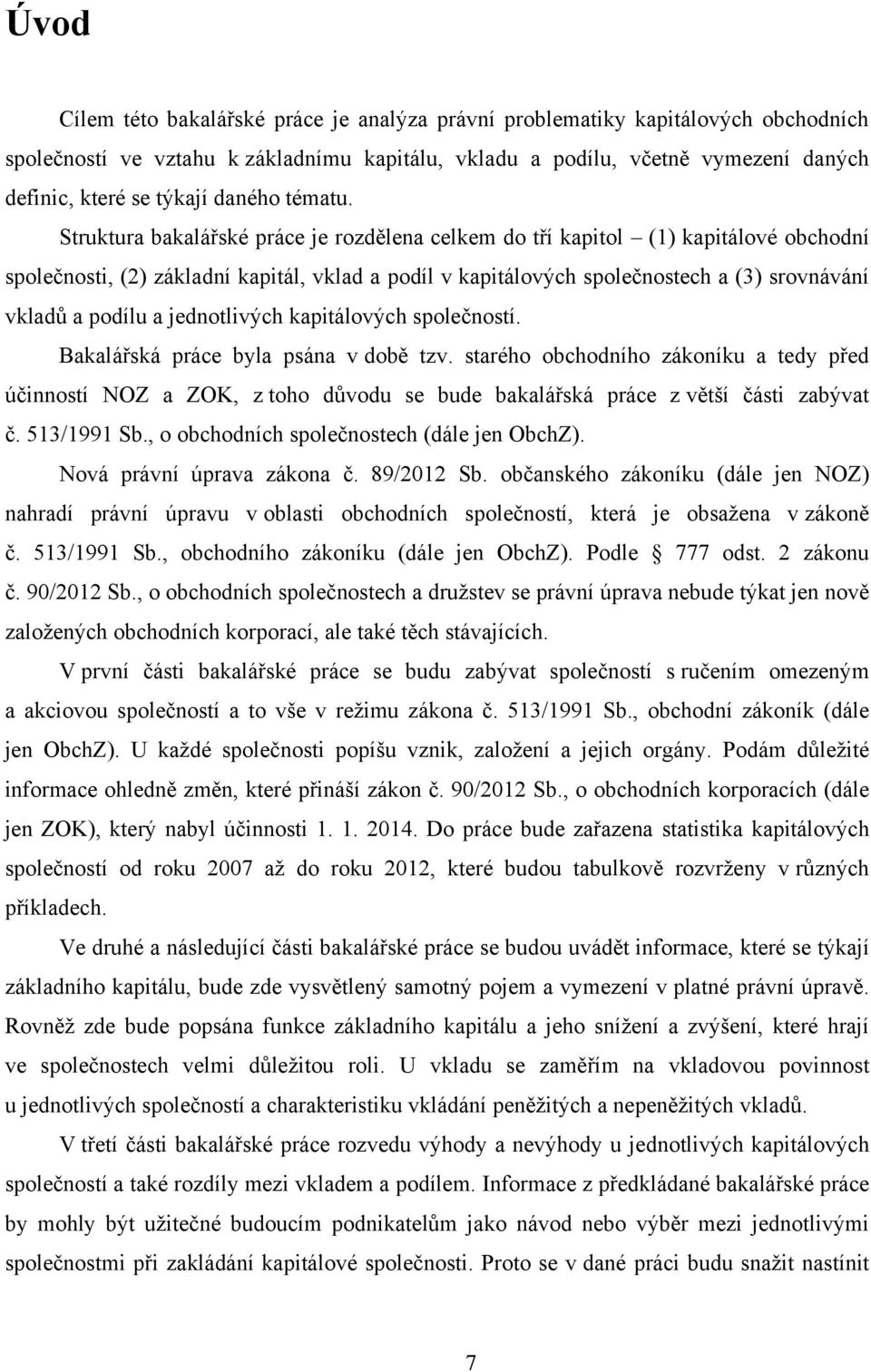 Úvod

Cílem této bakalářské práce je analýza právní problematiky kapitálových obchodních společností ve vztahu k základnímu kapitálu, vkladu a podílu, včetně vymezení daných definic, které se týkají daného tématu.

Struktura bakalářské práce je rozdělena celkem do tří kapitol – (1) kapitálové obchodní společnosti, (2) základní kapitál, vklad a podíl v kapitálových společnostech a (3) srovnávání vkladů a podílu a jednotlivých kapitálových společností.

Bakalářská práce byla psána v době tzv. starého obchodního zákoníku a tedy před účinností NOZ a ZOK, z toho důvodu se bude bakalářská práce z větší části zabývat č. 513/1991 Sb., o obchodních společnostech (dále jen ObchZ).

Nová právní úprava zákona č. 89/2012 Sb. občanského zákoníku (dále jen NOZ) nahradí právní úpravu v oblasti obchodních společností, která je obsažena v zákoně č. 513/1991 Sb., obchodního zákoníku (dále jen ObchZ). Podle 777 odst. 2 zákonu č. 90/2012 Sb., o obchodních společnostech a družstev se právní úprava nebude týkat jen nově založených obchodních korporací, ale také těch stávajících.

V první části bakalářské práce se budu zabývat společností s ručením omezeným a akciovou společností a to vše v režimu zákona č. 513/1991 Sb., obchodní zákoník (dále jen ObchZ). U každé společnosti popíšu vznik, založení a jejich orgány. Podám důležité informace ohledně změn, které přináší zákon č. 90/2012 Sb., o obchodních korporacích (dále jen ZOK), který nabyl účinnosti 1. 1. 2014. Do práce bude zařazena statistika kapitálových společností od roku 2007 až do roku 2012, které budou tabulkově rozvrženy v různých příkladech.

Ve druhé a následující části bakalářské práce se budou uvádět informace, které se týkají základního kapitálu, bude zde vysvětlený samotný pojem a vymezení v platné právní úpravě. Rovněž zde bude popsána funkce základního kapitálu a jeho snížení a zvýšení, které hrají ve společnostech velmi důležitou roli. U vkladu se zaměřím na vkladovou povinnost u jednotlivých společností a charakteristiku vkládání peněžitých a nepeněžitých vkladů.

V třetí části bakalářské práce rozvedu výhody a nevýhody u jednotlivých kapitálových společností a také rozdíly mezi vkladem a podílem. Informace z předkládané bakalářské práce by mohly být užitečné budoucím podnikatelům jako návod nebo výběr mezi jednotlivými společnostmi při zakládání kapitálové společnosti. Proto se v dané práci budu snažit nastínit

7